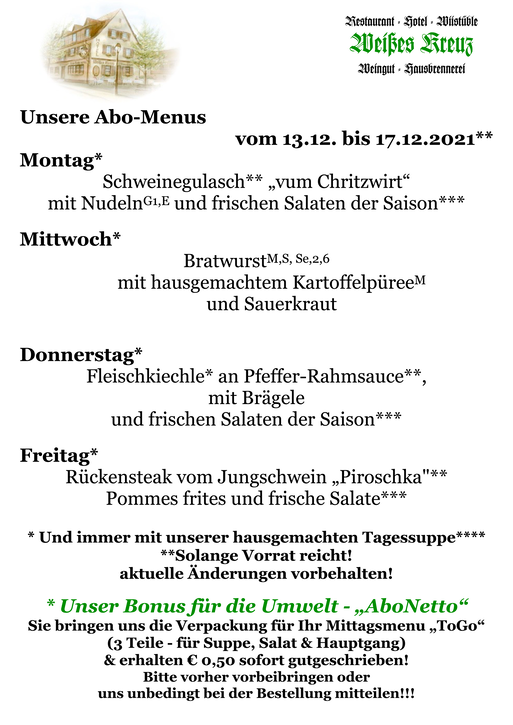 Restaurant · Hotel · Wiistüble
Weißes Kreuz
Weingut · Hausbrennerei

Unsere Abo-Menus
vom 13.12. bis 17.12.2021**

Montag*
Schweinegulasch** „vum Chritzwirt“
mit Nudeln$^{G1,E}$ und frischen Salaten der Saison***

Mittwoch*
Bratwurst$^{M,S, Se,2,6}$
mit hausgemachtem Kartoffelpüree$^{M}$
und Sauerkraut

Donnerstag*
Fleischkiechle* an Pfeffer-Rahmsauce**,
mit Brägele
und frischen Salaten der Saison***

Freitag*
Rückensteak vom Jungschwein „Piroschka"**
Pommes frites und frische Salate***

* Und immer mit unserer hausgemachten Tagessuppe****
**Solange Vorrat reicht!
aktuelle Änderungen vorbehalten!

* Unser Bonus für die Umwelt - „AboNetto“
Sie bringen uns die Verpackung für Ihr Mittagsmenu „ToGo“
(3 Teile - für Suppe, Salat & Hauptgang)
& erhalten € 0,50 sofort gutgeschrieben!
Bitte vorher vorbeibringen oder
uns unbedingt bei der Bestellung mitteilen!!!